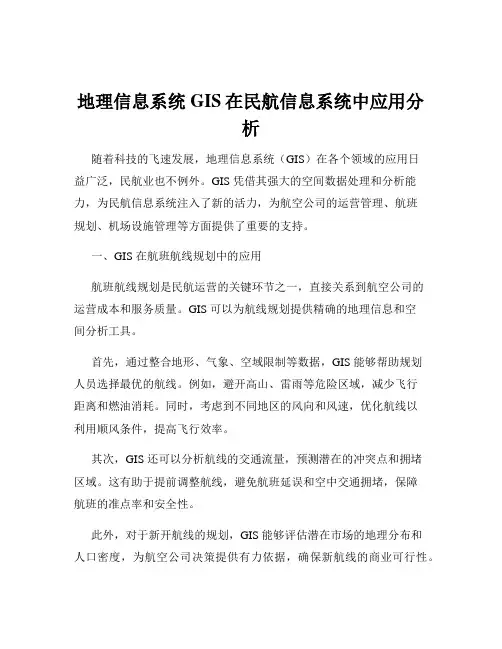 地理信息系统 GIS 在民航信息系统中应用分析

随着科技的飞速发展，地理信息系统（GIS）在各个领域的应用日益广泛，民航业也不例外。GIS 凭借其强大的空间数据处理和分析能力，为民航信息系统注入了新的活力，为航空公司的运营管理、航班规划、机场设施管理等方面提供了重要的支持。

一、GIS 在航班航线规划中的应用

航班航线规划是民航运营的关键环节之一，直接关系到航空公司的运营成本和服务质量。GIS 可以为航线规划提供精确的地理信息和空间分析工具。

首先，通过整合地形、气象、空域限制等数据，GIS 能够帮助规划人员选择最优的航线。例如，避开高山、雷雨等危险区域，减少飞行距离和燃油消耗。同时，考虑到不同地区的风向和风速，优化航线以利用顺风条件，提高飞行效率。

其次，GIS 还可以分析航线的交通流量，预测潜在的冲突点和拥堵区域。这有助于提前调整航线，避免航班延误和空中交通拥堵，保障航班的准点率和安全性。

此外，对于新开航线的规划，GIS 能够评估潜在市场的地理分布和人口密度，为航空公司决策提供有力依据，确保新航线的商业可行性。